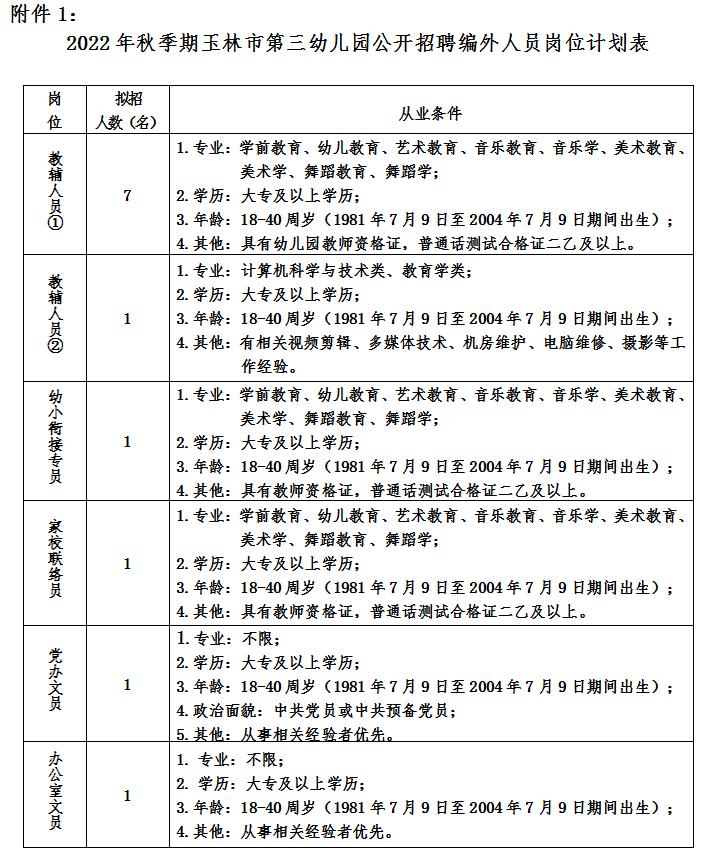 附件 1：

2022 年秋季期玉林市第三幼儿园公开招聘编外人员岗位计划表

| 岗位 | 拟招人数（名） | 从业条件 |
|---|---|---|
| 教辅人员① | 7 | 1. 专业：学前教育、幼儿教育、艺术教育、音乐教育、音乐学、美术教育、美术学、舞蹈教育、舞蹈学；<br>2. 学历：大专及以上学历；<br>3. 年龄：18-40 周岁（1981 年 7 月 9 日至 2004 年 7 月 9 日期间出生）；<br>4. 其他：具有幼儿园教师资格证，普通话测试合格证二乙及以上。 |
| 教辅人员② | 1 | 1. 专业：计算机科学与技术类、教育学类；<br>2. 学历：大专及以上学历；<br>3. 年龄：18-40 周岁（1981 年 7 月 9 日至 2004 年 7 月 9 日期间出生）；<br>4. 其他：有相关视频剪辑、多媒体技术、机房维护、电脑维修、摄影等工作经验。 |
| 幼小衔接专员 | 1 | 1. 专业：学前教育、幼儿教育、艺术教育、音乐教育、音乐学、美术教育、美术学、舞蹈教育、舞蹈学；<br>2. 学历：大专及以上学历；<br>3. 年龄：18-40 周岁（1981 年 7 月 9 日至 2004 年 7 月 9 日期间出生）；<br>4. 其他：具有教师资格证，普通话测试合格证二乙及以上。 |
| 家校联络员 | 1 | 1. 专业：学前教育、幼儿教育、艺术教育、音乐教育、音乐学、美术教育、美术学、舞蹈教育、舞蹈学；<br>2. 学历：大专及以上学历；<br>3. 年龄：18-40 周岁（1981 年 7 月 9 日至 2004 年 7 月 9 日期间出生）；<br>4. 其他：具有教师资格证，普通话测试合格证二乙及以上。 |
| 党办文员 | 1 | 1. 专业：不限；<br>2. 学历：大专及以上学历；<br>3. 年龄：18-40 周岁（1981 年 7 月 9 日至 2004 年 7 月 9 日期间出生）；<br>4. 政治面貌：中共党员或中共预备党员；<br>5. 其他：从事相关经验者优先。 |
| 办公室文员 | 1 | 1. 专业：不限；<br>2. 学历：大专及以上学历；<br>3. 年龄：18-40 周岁（1981 年 7 月 9 日至 2004 年 7 月 9 日期间出生）；<br>4. 其他：从事相关经验者优先。 |